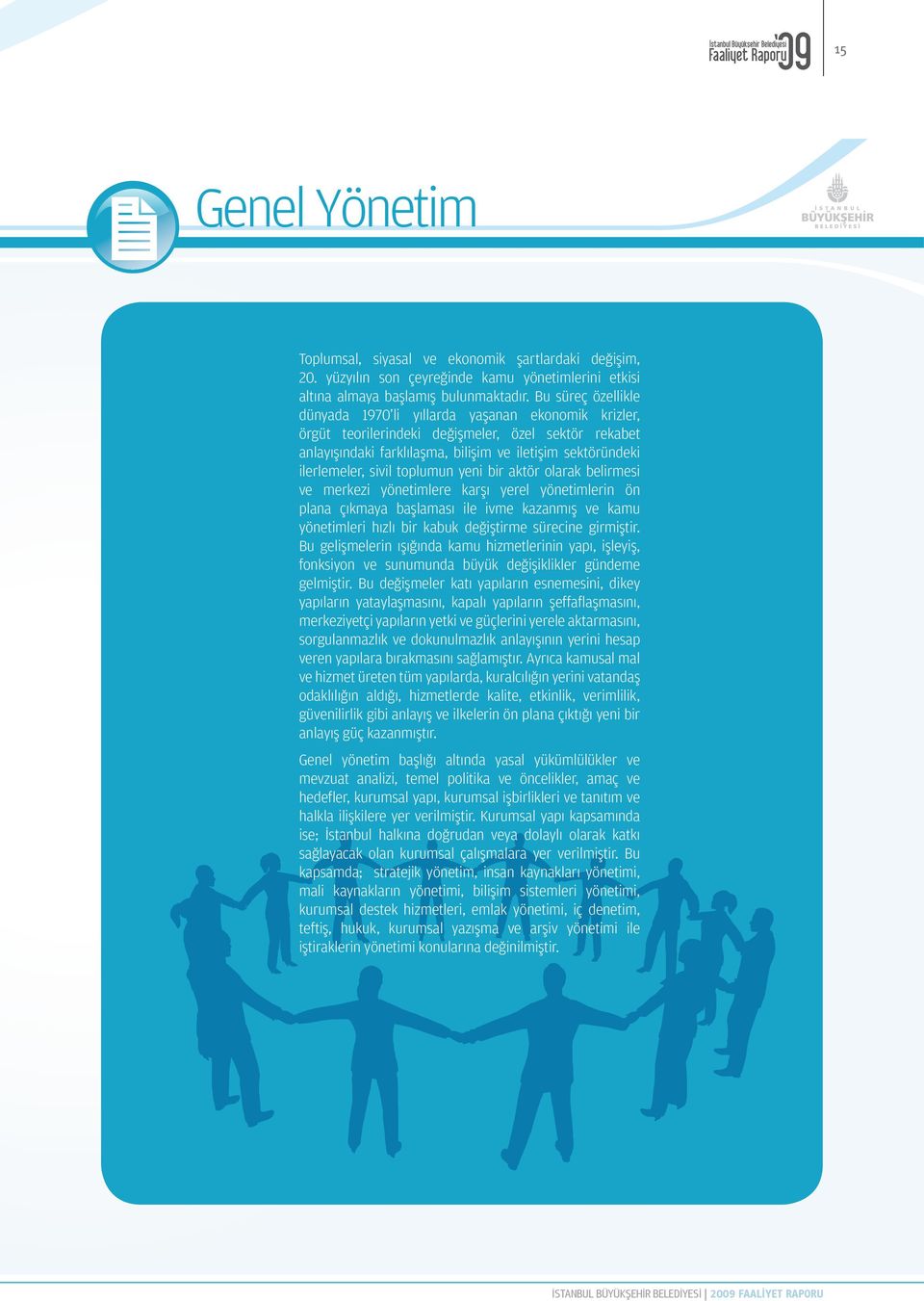 İstanbul Büyükşehir Belediyesi
Faaliyet Raporu '09

15

Genel Yönetim

İSTANBUL
BÜYÜKŞEHİR
BELEDİYESİ

Toplumsal, siyasal ve ekonomik şartlardaki değişim, 20. yüzyılın son çeyreğinde kamu yönetimlerini etkisi altına almaya başlamış bulunmaktadır. Bu süreç özellikle dünyada 1970'li yıllarda yaşanan ekonomik krizler, örgüt teorilerindeki değişmeler, özel sektör rekabet anlayışındaki farklılaşma, bilişim ve iletişim sektöründeki ilerlemeler, sivil toplumun yeni bir aktör olarak belirmesi ve merkezi yönetimlere karşı yerel yönetimlerin ön plana çıkmaya başlaması ile ivme kazanmış ve kamu yönetimleri hızlı bir kabuk değiştirme sürecine girmiştir. Bu gelişmelerin ışığında kamu hizmetlerinin yapı, işleyiş, fonksiyon ve sunumunda büyük değişiklikler gündeme gelmiştir. Bu değişmeler katı yapıların esnemesini, dikey yapıların yataylaşmasını, kapalı yapıların şeffaflaşmasını, merkeziyetçi yapıların yetki ve güçlerini yerele aktarmasını, sorgulanmazlık ve dokunulmazlık anlayışının yerini hesap veren yapılara bırakmasını sağlamıştır. Ayrıca kamusal mal ve hizmet üreten tüm yapılarda, kuralcılığın yerini vatandaş odaklılığın aldığı, hizmetlerde kalite, etkinlik, verimlilik, güvenilirlik gibi anlayış ve ilkelerin ön plana çıktığı yeni bir anlayış güç kazanmıştır.

Genel yönetim başlığı altında yasal yükümlülükler ve mevzuat analizi, temel politika ve öncelikler, amaç ve hedefler, kurumsal yapı, kurumsal işbirlikleri ve tanıtım ve halkla ilişkilere yer verilmiştir. Kurumsal yapı kapsamında ise; İstanbul halkına doğrudan veya dolaylı olarak katkı sağlayacak olan kurumsal çalışmalara yer verilmiştir. Bu kapsamda; stratejik yönetim, insan kaynakları yönetimi, mali kaynakların yönetimi, bilişim sistemleri yönetimi, kurumsal destek hizmetleri, emlak yönetimi, iç denetim, teftiş, hukuk, kurumsal yazışma ve arşiv yönetimi ile iştiraklerin yönetimi konularına değinilmiştir.

İSTANBUL BÜYÜKŞEHİR BELEDİYESİ | 2009 FAALİYET RAPORU